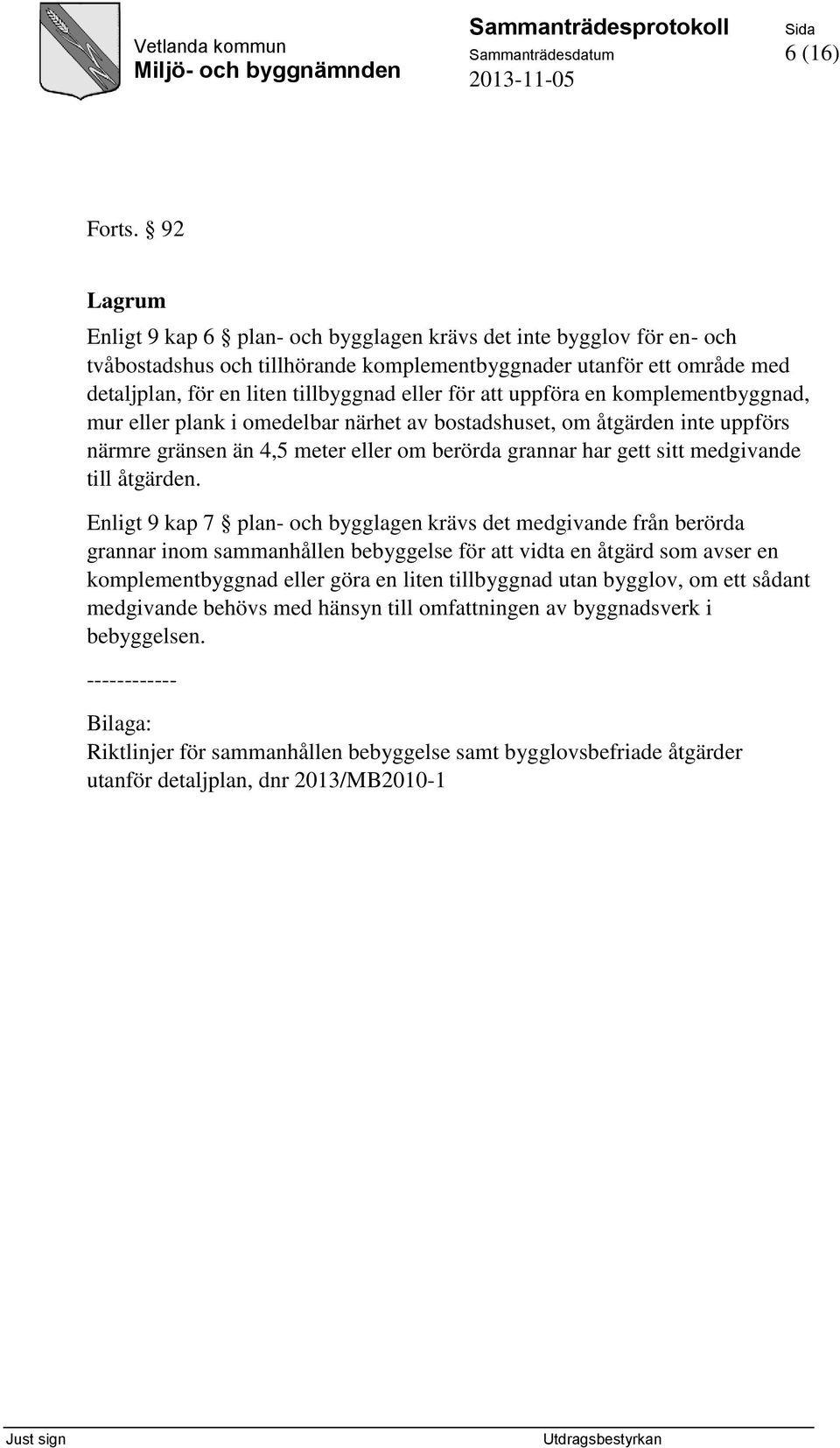 Vetlanda kommun
Miljö- och byggnämnden

Sammanträdesprotokoll
Sammanträdesdatum
2013-11-05

Sida
6 (16)

Forts. § 92

Lagrum
Enligt 9 kap 6 § plan- och bygglagen krävs det inte bygglov för en- och tvåbostadshus och tillhörande komplementbyggnader utanför ett område med detaljplan, för en liten tillbyggnad eller för att uppföra en komplementbyggnad, mur eller plank i omedelbar närhet av bostadshuset, om åtgärden inte uppförs närmre gränsen än 4,5 meter eller om berörda grannar har gett sitt medgivande till åtgärden.

Enligt 9 kap 7 § plan- och bygglagen krävs det medgivande från berörda grannar inom sammanhållen bebyggelse för att vidta en åtgärd som avser en komplementbyggnad eller göra en liten tillbyggnad utan bygglov, om ett sådant medgivande behövs med hänsyn till omfattningen av byggnadsverk i bebyggelsen.

------------

Bilaga:
Riktlinjer för sammanhållen bebyggelse samt bygglovsbefriade åtgärder utanför detaljplan, dnr 2013/MB2010-1

Just sign

Utdragsbestyrkan